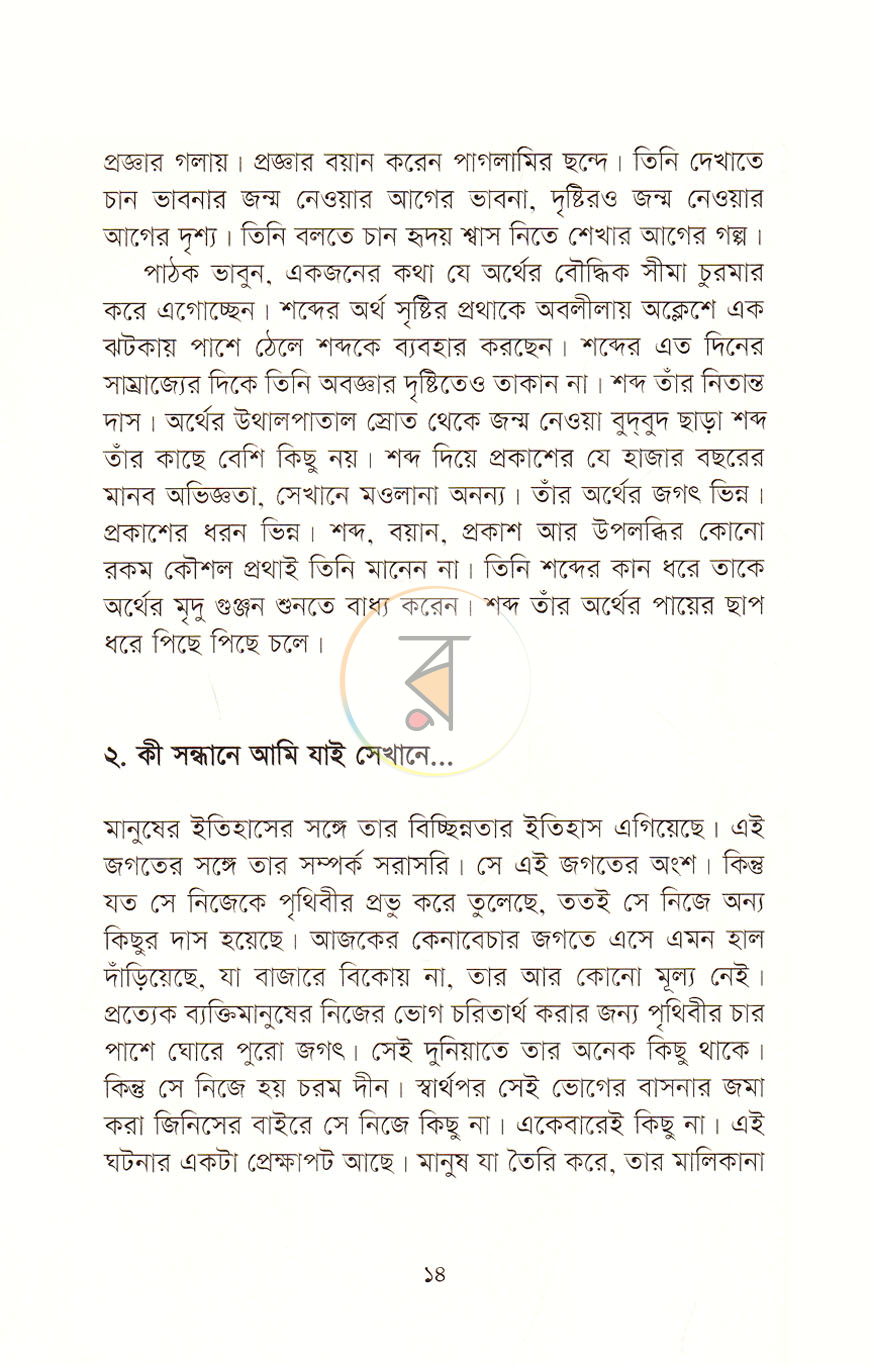 প্রজ্ঞার গলায়। প্রজ্ঞার বয়ান করেন পাগলামির ছন্দে। তিনি দেখাতে চান ভাবনার জন্ম নেওয়ার আগের ভাবনা, দৃষ্টিরও জন্ম নেওয়ার আগের দৃশ্য। তিনি বলতে চান হৃদয় শ্বাস নিতে শেখার আগের গল্প।

পাঠক ভাবুন, একজনের কথা যে অর্থের বৌদ্ধিক সীমা চুরমার করে এগোচ্ছেন। শব্দের অর্থ সৃষ্টির প্রথাকে অবলীলায় অক্লেশে এক ঝটকায় পাশে ঠেলে শব্দকে ব্যবহার করছেন। শব্দের এত দিনের সাম্রাজ্যের দিকে তিনি অবজ্ঞার দৃষ্টিতেও তাকান না। শব্দ তাঁর নিতান্ত দাস। অর্থের উথালপাতাল স্রোত থেকে জন্ম নেওয়া বুদ্‌বুদ ছাড়া শব্দ তাঁর কাছে বেশি কিছু নয়। শব্দ দিয়ে প্রকাশের যে হাজার বছরের মানব অভিজ্ঞতা, সেখানে মওলানা অনন্য। তাঁর অর্থের জগৎ ভিন্ন। প্রকাশের ধরন ভিন্ন। শব্দ, বয়ান, প্রকাশ আর উপলব্ধির কোনো রকম কৌশল প্রথাই তিনি মানেন না। তিনি শব্দের কান ধরে তাকে অর্থের মৃদু গুঞ্জন শুনতে বাধ্য করেন। শব্দ তাঁর অর্থের পায়ের ছাপ ধরে পিছে পিছে চলে।

২. কী সন্ধানে আমি যাই সেখানে...

মানুষের ইতিহাসের সঙ্গে তার বিচ্ছিন্নতার ইতিহাস এগিয়েছে। এই জগতের সঙ্গে তার সম্পর্ক সরাসরি। সে এই জগতের অংশ। কিন্তু যত সে নিজেকে পৃথিবীর প্রভু করে তুলেছে, ততই সে নিজে অন্য কিছুর দাস হয়েছে। আজকের কেনাবেচার জগতে এসে এমন হাল দাঁড়িয়েছে, যা বাজারে বিকোয় না, তার আর কোনো মূল্য নেই। প্রত্যেক ব্যক্তিমানুষের নিজের ভোগ চরিতার্থ করার জন্য পৃথিবীর চার পাশে ঘোরে পুরো জগৎ। সেই দুনিয়াতে তার অনেক কিছু থাকে। কিন্তু সে নিজে হয় চরম দীন। স্বার্থপর সেই ভোগের বাসনার জমা করা জিনিসের বাইরে সে নিজে কিছু না। একেবারেই কিছু না। এই ঘটনার একটা প্রেক্ষাপট আছে। মানুষ যা তৈরি করে, তার মালিকানা

১৪

র